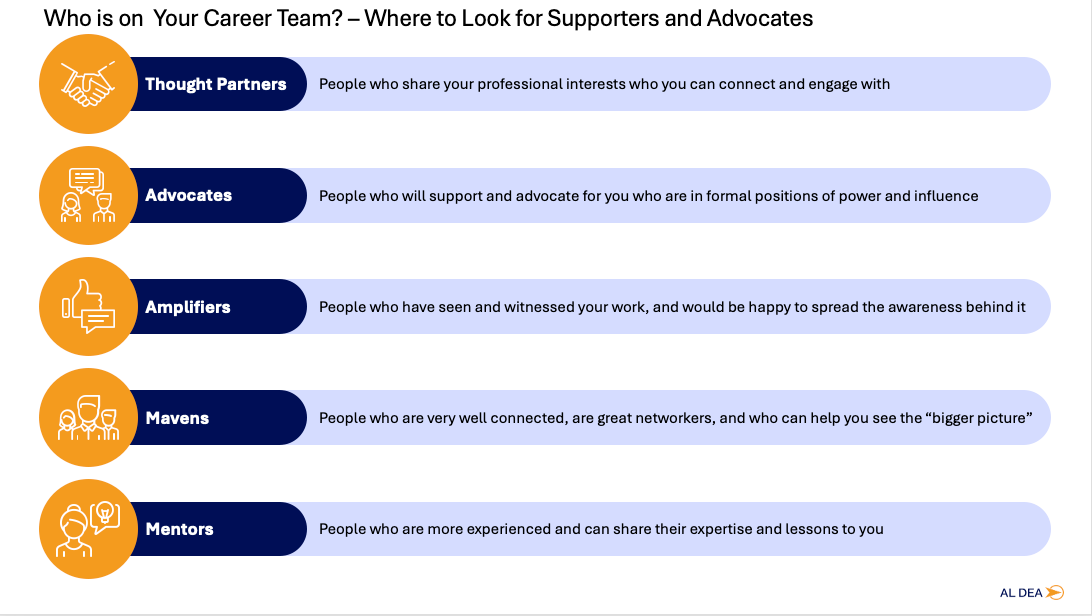 Who is on Your Career Team? – Where to Look for Supporters and Advocates

Thought Partners
People who share your professional interests who you can connect and engage with

Advocates
People who will support and advocate for you who are in formal positions of power and influence

Amplifiers
People who have seen and witnessed your work, and would be happy to spread the awareness behind it

Mavens
People who are very well connected, are great networkers, and who can help you see the “bigger picture”

Mentors
People who are more experienced and can share their expertise and lessons to you

AL DEA